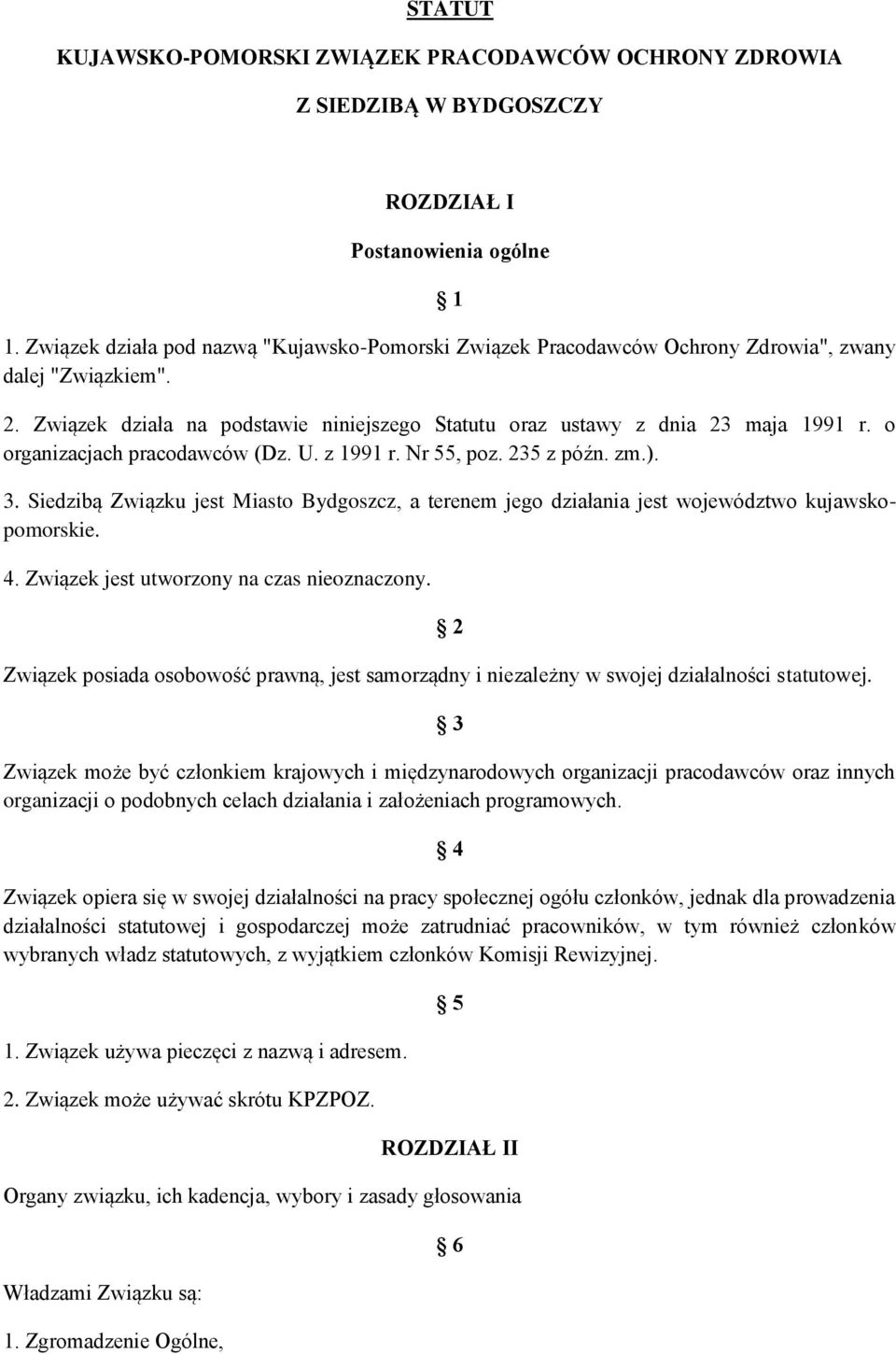 STATUT

KUJAWSKO-POMORSKI ZWIĄZEK PRACODAWCÓW OCHRONY ZDROWIA

Z SIEDZIBĄ W BYDGOSZCZY

ROZDZIAŁ I

Postanowienia ogólne

§ 1

1. Związek działa pod nazwą "Kujawsko-Pomorski Związek Pracodawców Ochrony Zdrowia", zwany dalej "Związkiem".

2. Związek działa na podstawie niniejszego Statutu oraz ustawy z dnia 23 maja 1991 r. o organizacjach pracodawców (Dz. U. z 1991 r. Nr 55, poz. 235 z późn. zm.).

3. Siedzibą Związku jest Miasto Bydgoszcz, a terenem jego działania jest województwo kujawsko-pomorskie.

4. Związek jest utworzony na czas nieoznaczony.

§ 2

Związek posiada osobowość prawną, jest samorządny i niezależny w swojej działalności statutowej.

§ 3

Związek może być członkiem krajowych i międzynarodowych organizacji pracodawców oraz innych organizacji o podobnych celach działania i założeniach programowych.

§ 4

Związek opiera się w swojej działalności na pracy społecznej ogółu członków, jednak dla prowadzenia działalności statutowej i gospodarczej może zatrudniać pracowników, w tym również członków wybranych władz statutowych, z wyjątkiem członków Komisji Rewizyjnej.

§ 5

1. Związek używa pieczęci z nazwą i adresem.

2. Związek może używać skrótu KPZPOZ.

ROZDZIAŁ II

Organy związku, ich kadencja, wybory i zasady głosowania

§ 6

Władzami Związku są:

1. Zgromadzenie Ogólne,